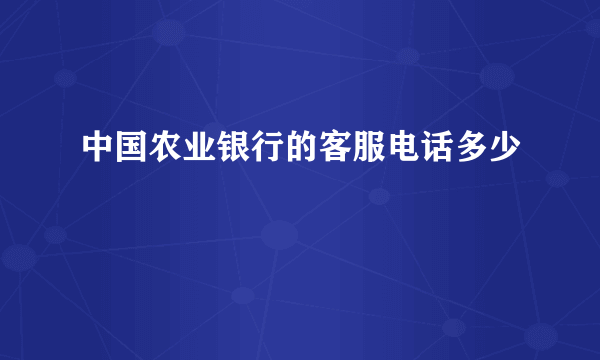 中国农业银行的客服电话多少